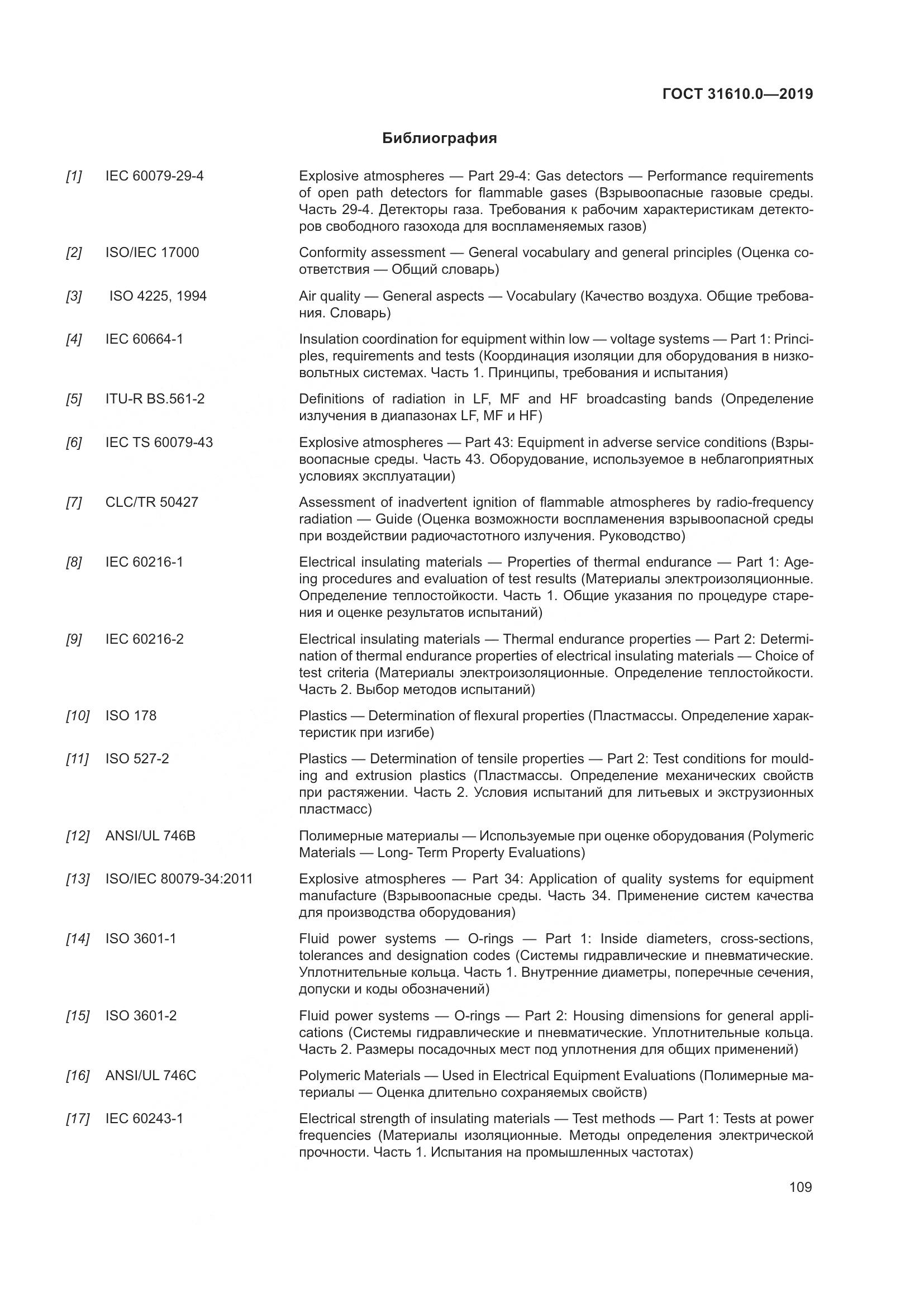 ГОСТ 31610.0—2019

Библиография

[1] IEC 60079-29-4 Explosive atmospheres — Part 29-4: Gas detectors — Performance requirements of open path detectors for flammable gases (Взрывоопасные газовые среды. Часть 29-4. Детекторы газа. Требования к рабочим характеристикам детекторов свободного газохода для воспламеняемых газов)

[2] ISO/IEC 17000 Conformity assessment — General vocabulary and general principles (Оценка соответствия — Общий словарь)

[3] ISO 4225, 1994 Air quality — General aspects — Vocabulary (Качество воздуха. Общие требования. Словарь)

[4] IEC 60664-1 Insulation coordination for equipment within low — voltage systems — Part 1: Principles, requirements and tests (Координация изоляции для оборудования в низковольтных системах. Часть 1. Принципы, требования и испытания)

[5] ITU-R BS.561-2 Definitions of radiation in LF, MF and HF broadcasting bands (Определение излучения в диапазонах LF, MF и HF)

[6] IEC TS 60079-43 Explosive atmospheres — Part 43: Equipment in adverse service conditions (Взрывоопасные среды. Часть 43. Оборудование, используемое в неблагоприятных условиях эксплуатации)

[7] CLC/TR 50427 Assessment of inadvertent ignition of flammable atmospheres by radio-frequency radiation — Guide (Оценка возможности воспламенения взрывоопасной среды при воздействии радиочастотного излучения. Руководство)

[8] IEC 60216-1 Electrical insulating materials — Properties of thermal endurance — Part 1: Ageing procedures and evaluation of test results (Материалы электроизоляционные. Определение теплостойкости. Часть 1. Общие указания по процедуре старения и оценке результатов испытаний)

[9] IEC 60216-2 Electrical insulating materials — Thermal endurance properties — Part 2: Determination of thermal endurance properties of electrical insulating materials — Choice of test criteria (Материалы электроизоляционные. Определение теплостойкости. Часть 2. Выбор методов испытаний)

[10] ISO 178 Plastics — Determination of flexural properties (Пластмассы. Определение характеристик при изгибе)

[11] ISO 527-2 Plastics — Determination of tensile properties — Part 2: Test conditions for moulding and extrusion plastics (Пластмассы. Определение механических свойств при растяжении. Часть 2. Условия испытаний для литьевых и экструзионных пластмасс)

[12] ANSI/UL 746B Полимерные материалы — Используемые при оценке оборудования (Polymeric Materials — Long- Term Property Evaluations)

[13] ISO/IEC 80079-34:2011 Explosive atmospheres — Part 34: Application of quality systems for equipment manufacture (Взрывоопасные среды. Часть 34. Применение систем качества для производства оборудования)

[14] ISO 3601-1 Fluid power systems — O-rings — Part 1: Inside diameters, cross-sections, tolerances and designation codes (Системы гидравлические и пневматические. Уплотнительные кольца. Часть 1. Внутренние диаметры, поперечные сечения, допуски и коды обозначений)

[15] ISO 3601-2 Fluid power systems — O-rings — Part 2: Housing dimensions for general applications (Системы гидравлические и пневматические. Уплотнительные кольца. Часть 2. Размеры посадочных мест под уплотнения для общих применений)

[16] ANSI/UL 746C Polymeric Materials — Used in Electrical Equipment Evaluations (Полимерные материалы — Оценка длительно сохраняемых свойств)

[17] IEC 60243-1 Electrical strength of insulating materials — Test methods — Part 1: Tests at power frequencies (Материалы изоляционные. Методы определения электрической прочности. Часть 1. Испытания на промышленных частотах)

109